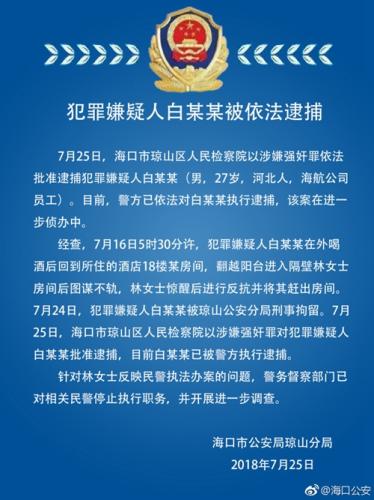 犯罪嫌疑人白某某被依法逮捕

7月25日，海口市琼山区人民检察院以涉嫌强奸罪依法批准逮捕犯罪嫌疑人白某某（男，27岁，河北人，海航公司员工）。目前，警方已依法对白某某执行逮捕，该案在进一步侦办中。

经查，7月16日5时30分许，犯罪嫌疑人白某某在外喝酒后回到所住的酒店18楼某房间，翻越阳台进入隔壁林女士房间后图谋不轨，林女士惊醒后进行反抗并将其赶出房间。7月24日，犯罪嫌疑人白某某被琼山公安分局刑事拘留。7月25日，海口市琼山区人民检察院以涉嫌强奸罪对犯罪嫌疑人白某某批准逮捕，目前白某某已被警方执行逮捕。

针对林女士反映民警执法办案的问题，警务督察部门已对相关民警停止执行职务，并开展进一步调查。

海口市公安局琼山分局
2018年7月25日

@海口公安